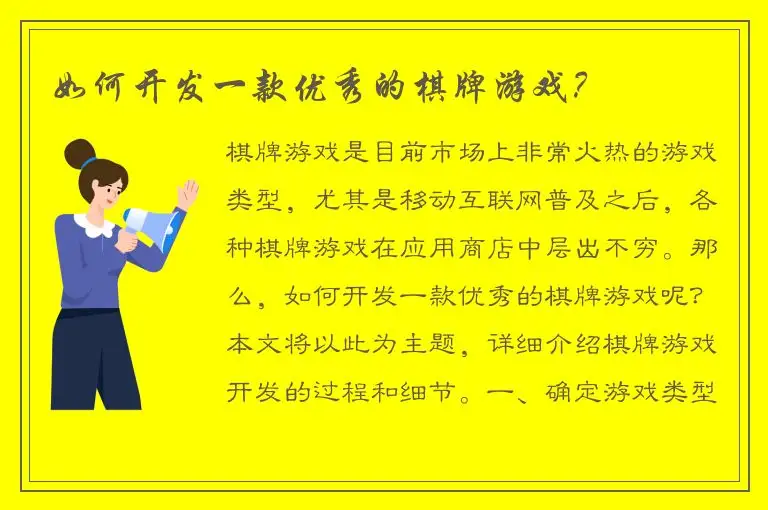 如何开发一款优秀的棋牌游戏?

棋牌游戏是目前市场上非常火热的游戏类型，尤其是移动互联网普及之后，各种棋牌游戏在应用商店中层出不穷。那么，如何开发一款优秀的棋牌游戏呢?本文将以此为主题，详细介绍棋牌游戏开发的过程和细节。一、确定游戏类型